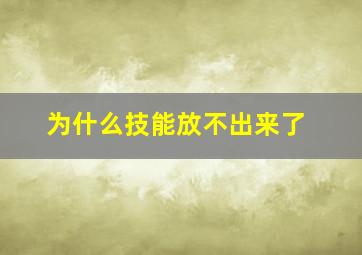 为什么技能放不出来了